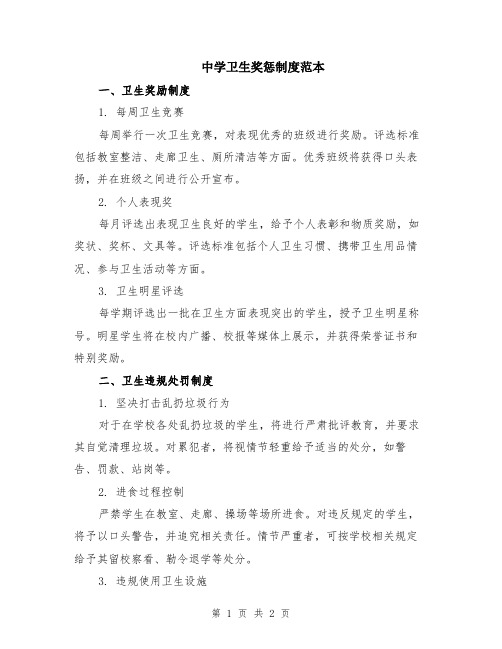 中学卫生奖惩制度范本

一、卫生奖励制度

1. 每周卫生竞赛

每周举行一次卫生竞赛，对表现优秀的班级进行奖励。评选标准包括教室整洁、走廊卫生、厕所清洁等方面。优秀班级将获得口头表扬，并在班级之间进行公开宣布。

2. 个人表现奖

每月评选出表现卫生良好的学生，给予个人表彰和物质奖励，如奖状、奖杯、文具等。评选标准包括个人卫生习惯、携带卫生用品情况、参与卫生活动等方面。

3. 卫生明星评选

每学期评选出一批在卫生方面表现突出的学生，授予卫生明星称号。明星学生将在校内广播、校报等媒体上展示，并获得荣誉证书和特别奖励。

二、卫生违规处罚制度

1. 坚决打击乱扔垃圾行为

对于在学校各处乱扔垃圾的学生，将进行严肃批评教育，并要求其自觉清理垃圾。对累犯者，将视情节轻重给予适当的处分，如警告、罚款、站岗等。

2. 进食过程控制

严禁学生在教室、走廊、操场等场所进食。对违反规定的学生，将予以口头警告，并追究相关责任。情节严重者，可按学校相关规定给予其留校察看、勒令退学等处分。

3. 违规使用卫生设施

第 1 页 共 2 页